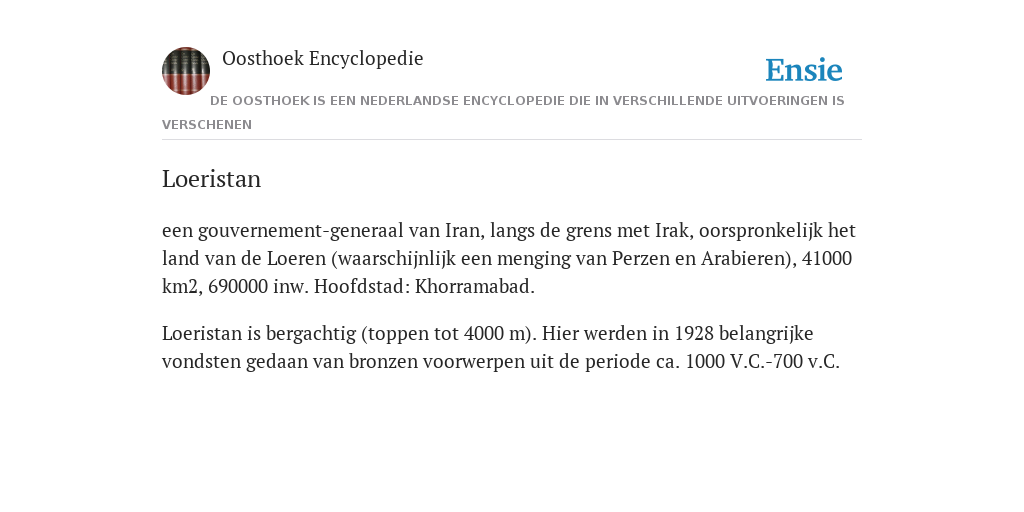 Oosthoek Encyclopedie

Ensie

DE OOSTHOEK IS EEN NEDERLANDSE ENCYCLOPEDIE DIE IN VERSCHILLENDE UITVOERINGEN IS VERSCHENEN

Loeristan

een gouvernement-generaal van Iran, langs de grens met Irak, oorspronkelijk het land van de Loeren (waarschijnlijk een menging van Perzen en Arabieren), 41000 km2, 690000 inw. Hoofdstad: Khorramabad.

Loeristan is bergachtig (toppen tot 4000 m). Hier werden in 1928 belangrijke vondsten gedaan van bronzen voorwerpen uit de periode ca. 1000 V.C.-700 v.C.